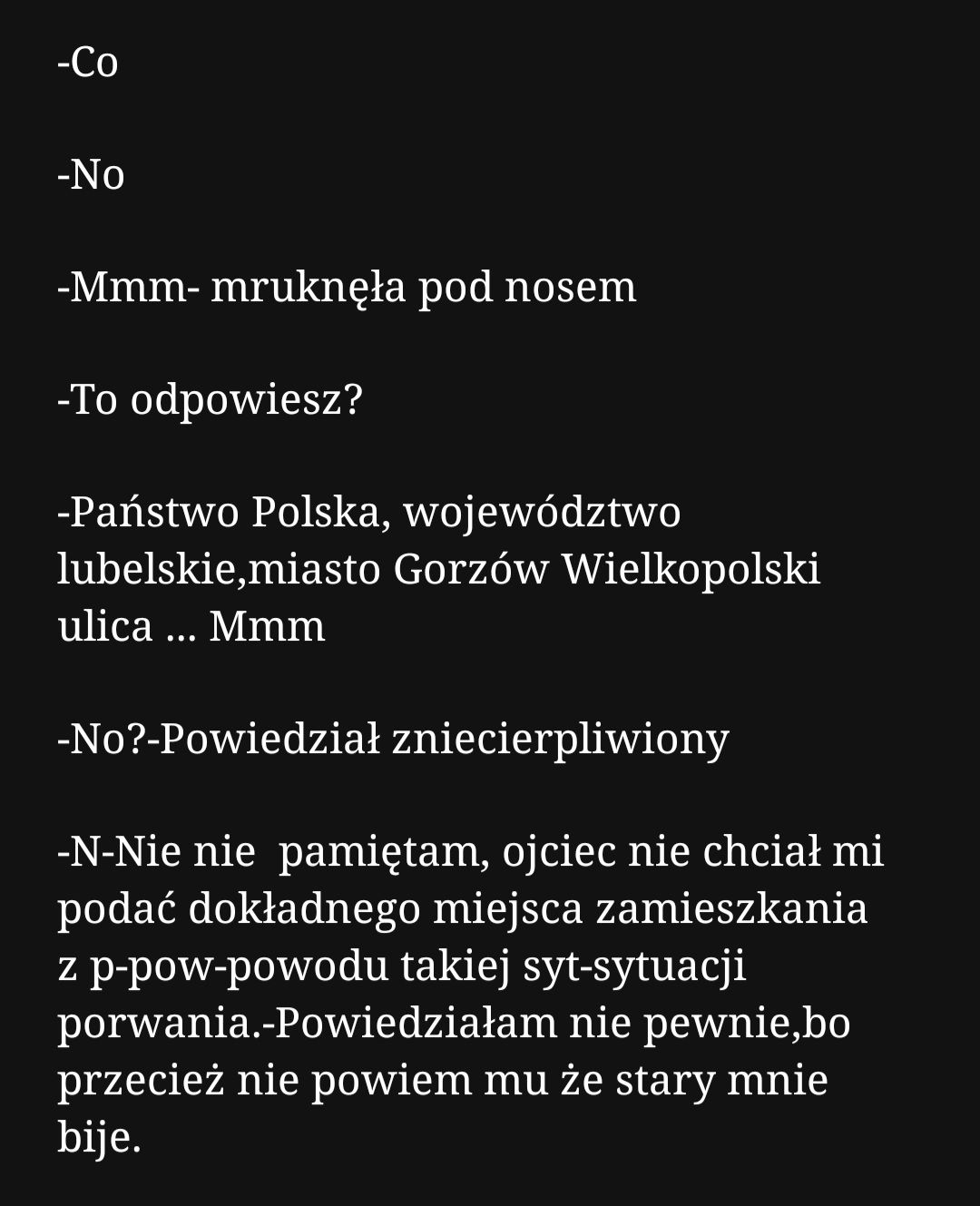 -Co

-No

-Mmm- mruknęła pod nosem

-To odpowiesz?

-Państwo Polska, województwo lubelskie,miasto Gorzów Wielkopolski ulica ... Mmm

-No?-Powiedział zniecierpliwiony

-N-Nie nie  pamiętam, ojciec nie chciał mi podać dokładnego miejsca zamieszkania z p-pow-powodu takiej syt-sytuacji porwania.-Powiedziałam nie pewnie,bo przecież nie powiem mu że stary mnie bije.